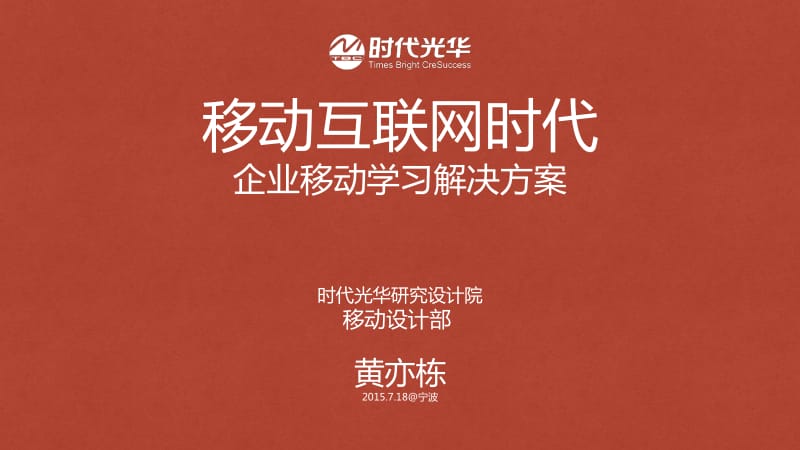 TBC 时代光华
Times Bright CreSuccess

移动互联网时代
企业移动学习解决方案

时代光华研究设计院
移动设计部

黄亦栋
2015.7.18@宁波